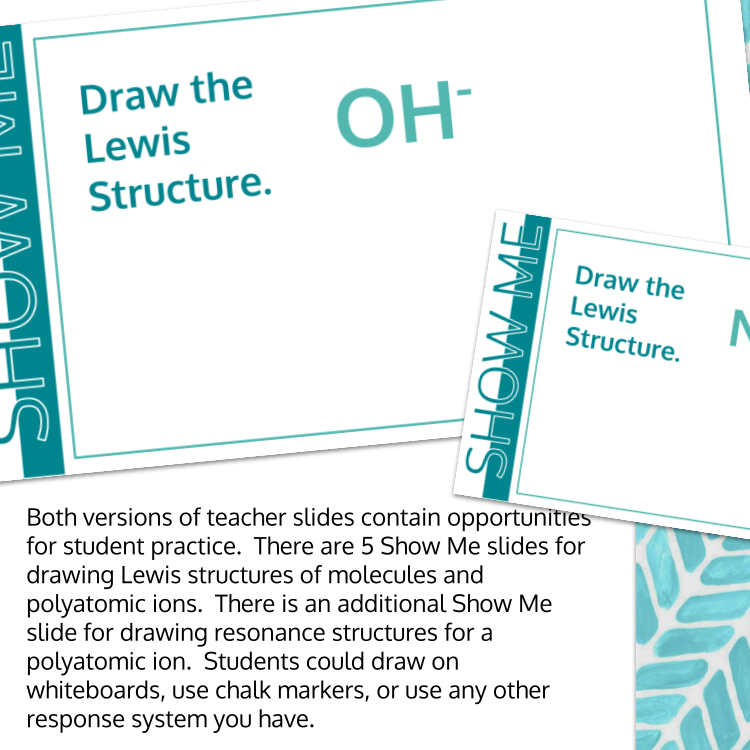 SHOW ME

Draw the Lewis Structure.

$OH^-$

SHOW ME

Draw the Lewis Structure.

N

Both versions of teacher slides contain opportunities for student practice. There are 5 Show Me slides for drawing Lewis structures of molecules and polyatomic ions. There is an additional Show Me slide for drawing resonance structures for a polyatomic ion. Students could draw on whiteboards, use chalk markers, or use any other response system you have.